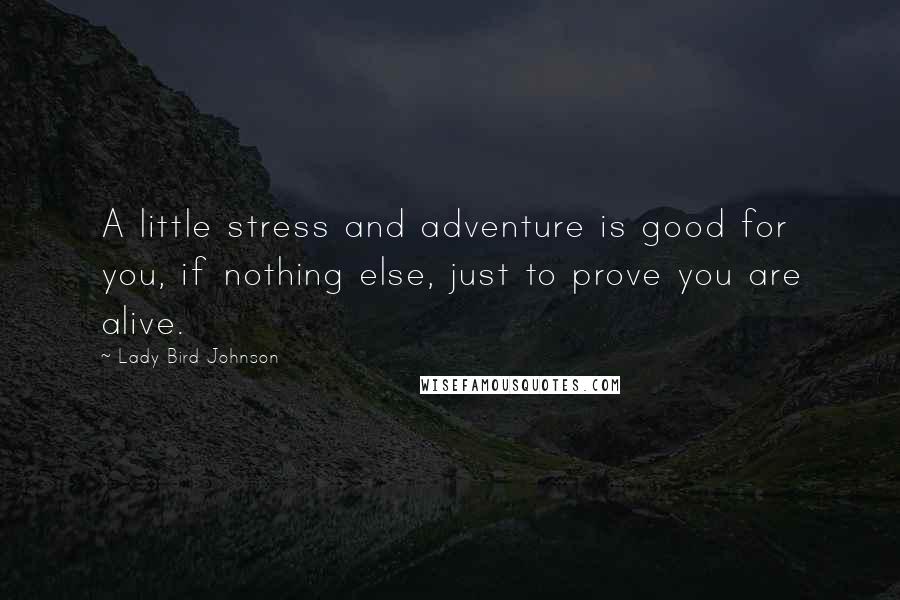 A little stress and adventure is good for you, if nothing else, just to prove you are alive.

~ Lady Bird Johnson

WISEFAMOUSQUOTES.COM